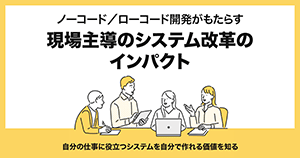 ノーコード／ローコード開発がもたらす
現場主導のシステム改革のインパクト

自分の仕事に役立つシステムを自分で作れる価値を知る